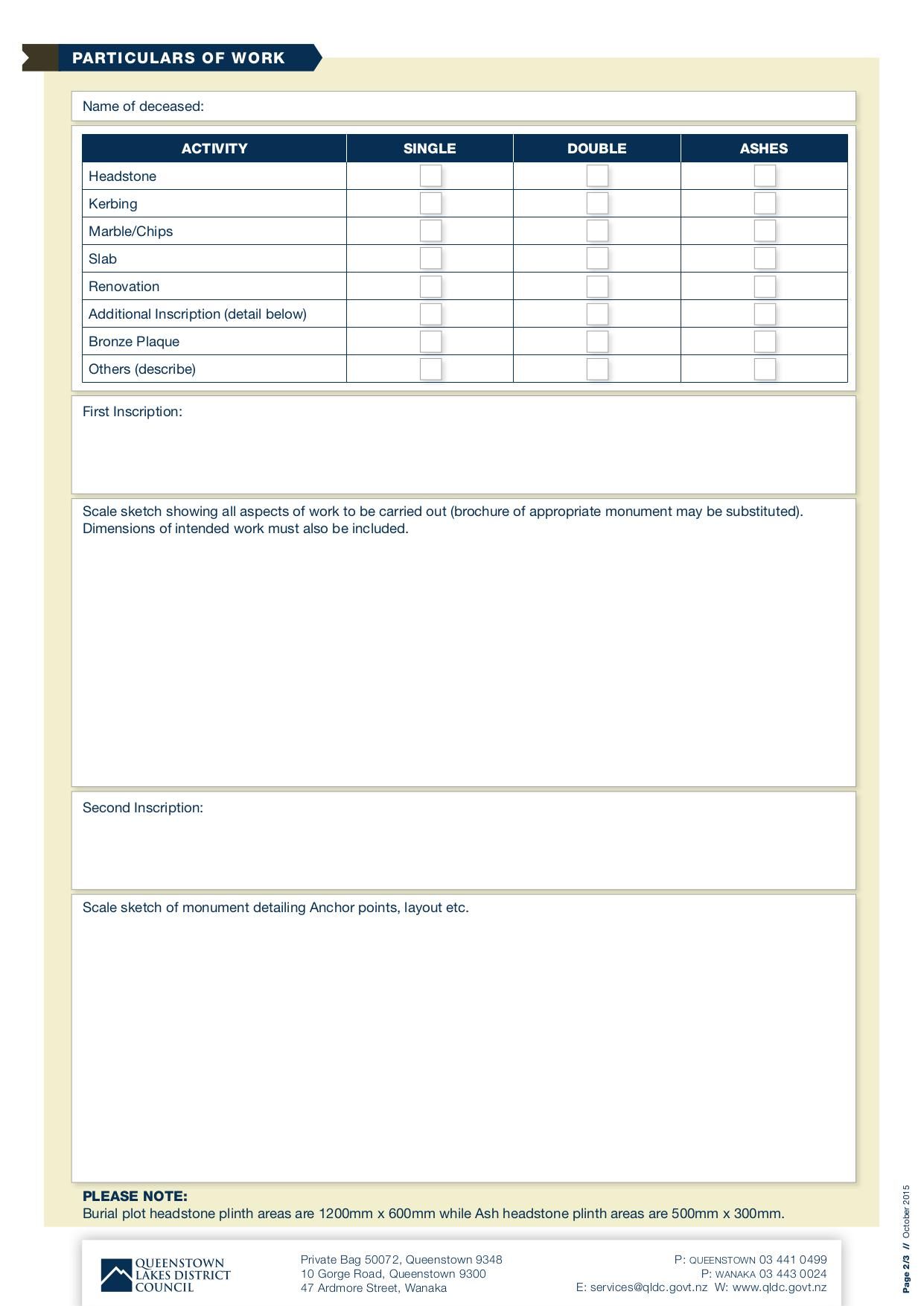 PARTICULARS OF WORK

Name of deceased:

| ACTIVITY | SINGLE | DOUBLE | ASHES |
|---|---|---|---|
| Headstone | | | |
| Kerbing | | | |
| Marble/Chips | | | |
| Slab | | | |
| Renovation | | | |
| Additional Inscription (detail below) | | | |
| Bronze Plaque | | | |
| Others (describe) | | | |

First Inscription:

Scale sketch showing all aspects of work to be carried out (brochure of appropriate monument may be substituted). Dimensions of intended work must also be included.

Second Inscription:

Scale sketch of monument detailing Anchor points, layout etc.

PLEASE NOTE:
Burial plot headstone plinth areas are 1200mm x 600mm while Ash headstone plinth areas are 500mm x 300mm.

QUEENSTOWN LAKES DISTRICT COUNCIL

Private Bag 50072, Queenstown 9348
10 Gorge Road, Queenstown 9300
47 Ardmore Street, Wanaka

P: QUEENSTOWN 03 441 0499
P: WANAKA 03 443 0024
E: services@qldc.govt.nz W: www.qldc.govt.nz

Page 2/3 // October 2015